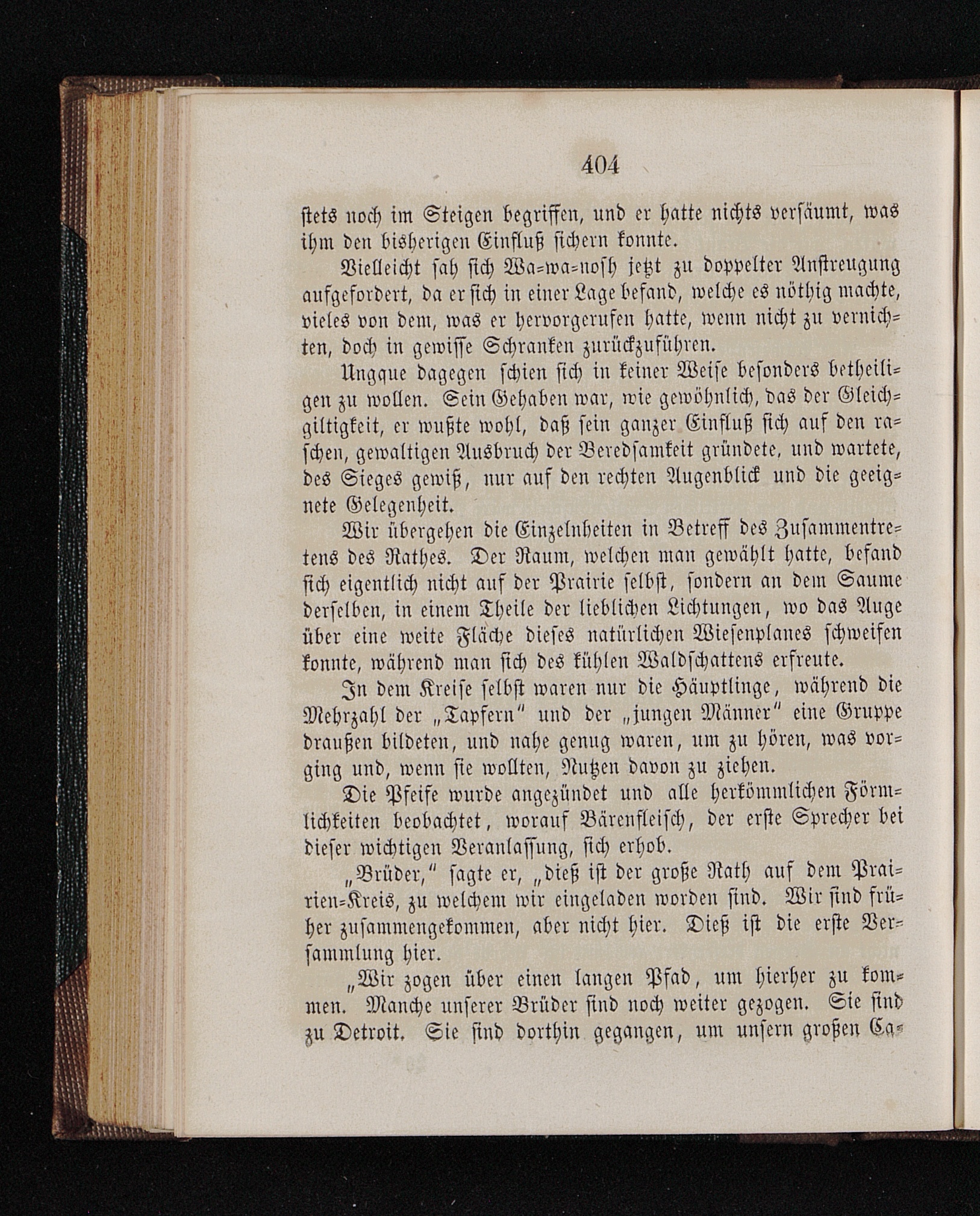 404

stets noch im Steigen begriffen, und er hatte nichts versäumt, was ihm den bisherigen Einfluß sichern konnte.

Vielleicht sah sich Wa-wa-nosh jetzt zu doppelter Anstreugung aufgefordert, da er sich in einer Lage befand, welche es nöthig machte, vieles von dem, was er hervorgerufen hatte, wenn nicht zu vernichten, doch in gewisse Schranken zurückzuführen.

Ungque dagegen schien sich in keiner Weise besonders betheiligen zu wollen. Sein Gehaben war, wie gewöhnlich, das der Gleichgiltigkeit, er wußte wohl, daß sein ganzer Einfluß sich auf den raschen, gewaltigen Ausbruch der Beredsamkeit gründete, und wartete, des Sieges gewiß, nur auf den rechten Augenblick und die geeignete Gelegenheit.

Wir übergehen die Einzelnheiten in Betreff des Zusammentretens des Rathes. Der Raum, welchen man gewählt hatte, befand sich eigentlich nicht auf der Prairie selbst, sondern an dem Saume derselben, in einem Theile der lieblichen Lichtungen, wo das Auge über eine weite Fläche dieses natürlichen Wiesenplanes schweifen konnte, während man sich des kühlen Waldschattens erfreute.

In dem Kreise selbst waren nur die Häuptlinge, während die Mehrzahl der „Tapfern“ und der „jungen Männer“ eine Gruppe draußen bildeten, und nahe genug waren, um zu hören, was vorging und, wenn sie wollten, Nutzen davon zu ziehen.

Die Pfeife wurde angezündet und alle herkömmlichen Förmlichkeiten beobachtet, worauf Bärenfleisch, der erste Sprecher bei dieser wichtigen Veranlassung, sich erhob.

„Brüder,“ sagte er, „dieß ist der große Rath auf dem Prairien-Kreis, zu welchem wir eingeladen worden sind. Wir sind früher zusammengekommen, aber nicht hier. Dieß ist die erste Versammlung hier.

„Wir zogen über einen langen Pfad, um hierher zu kommen. Manche unserer Brüder sind noch weiter gezogen. Sie sind zu Detroit. Sie sind dorthin gegangen, um unsern großen Ca-